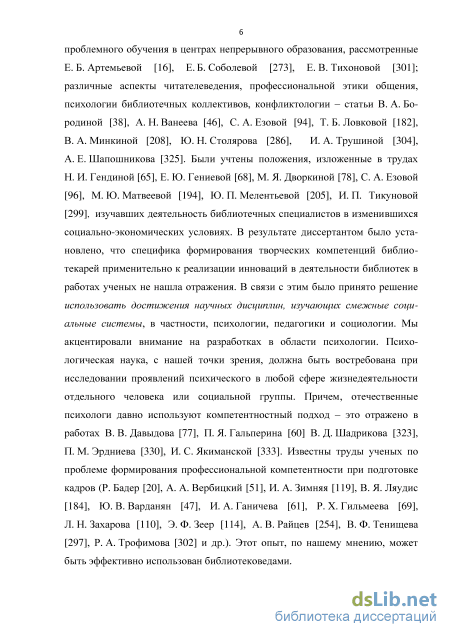 6

проблемного обучения в центрах непрерывного образования, рассмотренные Е. Б. Артемьевой [16], Е. Б. Соболевой [273], Е. В. Тихоновой [301]; различные аспекты читателеведения, профессиональной этики общения, психологии библиотечных коллективов, конфликтологии – статьи В. А. Бородиной [38], А. Н. Ванеева [46], С. А. Езовой [94], Т. Б. Ловковой [182], В. А. Минкиной [208], Ю. Н. Столярова [286], И. А. Трушиной [304], А. Е. Шапошникова [325]. Были учтены положения, изложенные в трудах Н. И. Гендиной [65], Е. Ю. Гениевой [68], М. Я. Дворкиной [78], С. А. Езовой [96], М. Ю. Матвеевой [194], Ю. П. Мелентьевой [205], И. П. Тикуновой [299], изучавших деятельность библиотечных специалистов в изменившихся социально-экономических условиях. В результате диссертантом было установлено, что специфика формирования творческих компетенций библиотекарей применительно к реализации инноваций в деятельности библиотек в работах ученых не нашла отражения. В связи с этим было принято решение использовать достижения научных дисциплин, изучающих смежные социальные системы, в частности, психологии, педагогики и социологии. Мы акцентировали внимание на разработках в области психологии. Психологическая наука, с нашей точки зрения, должна быть востребована при исследовании проявлений психического в любой сфере жизнедеятельности отдельного человека или социальной группы. Причем, отечественные психологи давно используют компетентностный подход – это отражено в работах В. В. Давыдова [77], П. Я. Гальперина [60] В. Д. Шадрикова [323], П. М. Эрдниева [330], И. С. Якиманской [333]. Известны труды ученых по проблеме формирования профессиональной компетентности при подготовке кадров (Р. Бадер [20], А. А. Вербицкий [51], И. А. Зимняя [119], В. Я. Ляудис [184], Ю. В. Варданян [47], И. А. Ганичева [61], Р. Х. Гильмеева [69], Л. Н. Захарова [110], Э. Ф. Зеер [114], А. В. Райцев [254], В. Ф. Тенищева [297], Р. А. Трофимова [302] и др.). Этот опыт, по нашему мнению, может быть эффективно использован библиотековедами.

dsLib.net
библиотека диссертаций